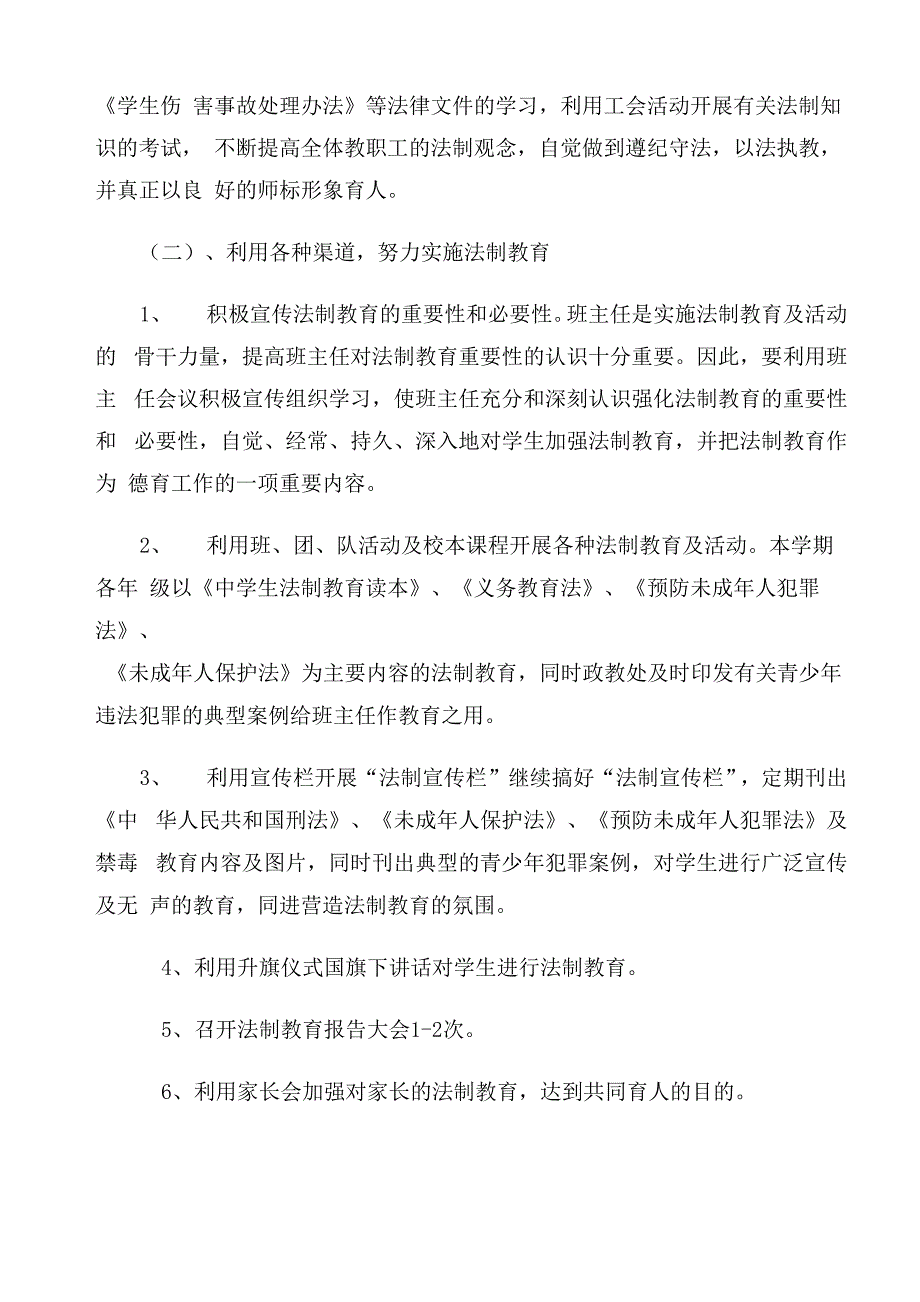 《学生伤 害事故处理办法》等法律文件的学习，利用工会活动开展有关法制知识的考试， 不断提高全体教职工的法制观念，自觉做到遵纪守法，以法执教，并真正以良 好的师标形象育人。

（二）、利用各种渠道，努力实施法制教育

1、 积极宣传法制教育的重要性和必要性。班主任是实施法制教育及活动的 骨干力量，提高班主任对法制教育重要性的认识十分重要。因此，要利用班主 任会议积极宣传组织学习，使班主任充分和深刻认识强化法制教育的重要性和 必要性，自觉、经常、持久、深入地对学生加强法制教育，并把法制教育作为 德育工作的一项重要内容。

2、 利用班、团、队活动及校本课程开展各种法制教育及活动。本学期各年 级以《中学生法制教育读本》、《义务教育法》、《预防未成年人犯罪法》、
《未成年人保护法》为主要内容的法制教育，同时政教处及时印发有关青少年违法犯罪的典型案例给班主任作教育之用。

3、 利用宣传栏开展“法制宣传栏”继续搞好“法制宣传栏”，定期刊出《中 华人民共和国刑法》、《未成年人保护法》、《预防未成年人犯罪法》及禁毒 教育内容及图片，同时刊出典型的青少年犯罪案例，对学生进行广泛宣传及无 声的教育，同进营造法制教育的氛围。

4、利用升旗仪式国旗下讲话对学生进行法制教育。

5、召开法制教育报告大会1-2次。

6、利用家长会加强对家长的法制教育，达到共同育人的目的。